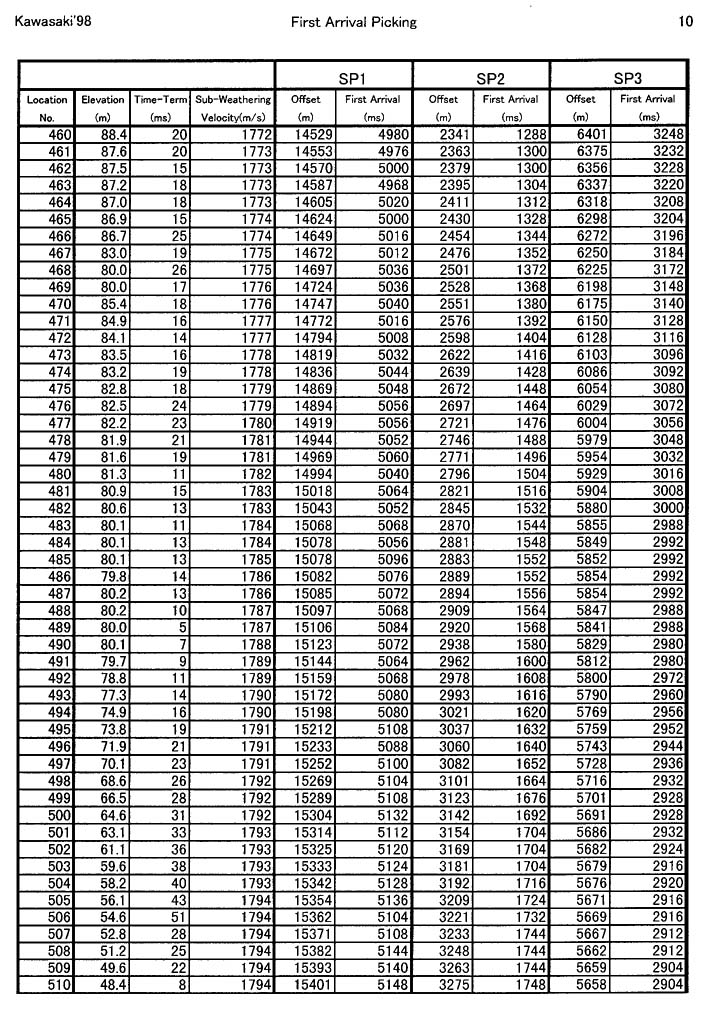 Kawasaki'98 First Arrival Picking 10

| | | | | SP1 | | SP2 | | SP3 | |
|---|---|---|---|---|---|---|---|---|---|
| Location No. | Elevation (m) | Time-Term (ms) | Sub-Weathering Velocity(m/s) | Offset (m) | First Arrival (ms) | Offset (m) | First Arrival (ms) | Offset (m) | First Arrival (ms) |
| 460 | 88.4 | 20 | 1772 | 14529 | 4980 | 2341 | 1288 | 6401 | 3248 |
| 461 | 87.6 | 20 | 1773 | 14553 | 4976 | 2363 | 1300 | 6375 | 3232 |
| 462 | 87.5 | 15 | 1773 | 14570 | 5000 | 2379 | 1300 | 6356 | 3228 |
| 463 | 87.2 | 18 | 1773 | 14587 | 4968 | 2395 | 1304 | 6337 | 3220 |
| 464 | 87.0 | 18 | 1773 | 14605 | 5020 | 2411 | 1312 | 6318 | 3208 |
| 465 | 86.9 | 15 | 1774 | 14624 | 5000 | 2430 | 1328 | 6298 | 3204 |
| 466 | 86.7 | 25 | 1774 | 14649 | 5016 | 2454 | 1344 | 6272 | 3196 |
| 467 | 83.0 | 19 | 1775 | 14672 | 5012 | 2476 | 1352 | 6250 | 3184 |
| 468 | 80.0 | 26 | 1775 | 14697 | 5036 | 2501 | 1372 | 6225 | 3172 |
| 469 | 80.0 | 17 | 1776 | 14724 | 5036 | 2528 | 1368 | 6198 | 3148 |
| 470 | 85.4 | 18 | 1776 | 14747 | 5040 | 2551 | 1380 | 6175 | 3140 |
| 471 | 84.9 | 16 | 1777 | 14772 | 5016 | 2576 | 1392 | 6150 | 3128 |
| 472 | 84.1 | 14 | 1777 | 14794 | 5008 | 2598 | 1404 | 6128 | 3116 |
| 473 | 83.5 | 16 | 1778 | 14819 | 5032 | 2622 | 1416 | 6103 | 3096 |
| 474 | 83.2 | 19 | 1778 | 14836 | 5044 | 2639 | 1428 | 6086 | 3092 |
| 475 | 82.8 | 18 | 1779 | 14869 | 5048 | 2672 | 1448 | 6054 | 3080 |
| 476 | 82.5 | 24 | 1779 | 14894 | 5056 | 2697 | 1464 | 6029 | 3072 |
| 477 | 82.2 | 23 | 1780 | 14919 | 5056 | 2721 | 1476 | 6004 | 3056 |
| 478 | 81.9 | 21 | 1781 | 14944 | 5052 | 2746 | 1488 | 5979 | 3048 |
| 479 | 81.6 | 19 | 1781 | 14969 | 5060 | 2771 | 1496 | 5954 | 3032 |
| 480 | 81.3 | 11 | 1782 | 14994 | 5040 | 2796 | 1504 | 5929 | 3016 |
| 481 | 80.9 | 15 | 1783 | 15018 | 5064 | 2821 | 1516 | 5904 | 3008 |
| 482 | 80.6 | 13 | 1783 | 15043 | 5052 | 2845 | 1532 | 5880 | 3000 |
| 483 | 80.1 | 11 | 1784 | 15068 | 5068 | 2870 | 1544 | 5855 | 2988 |
| 484 | 80.1 | 13 | 1784 | 15078 | 5056 | 2881 | 1548 | 5849 | 2992 |
| 485 | 80.1 | 13 | 1785 | 15078 | 5096 | 2883 | 1552 | 5852 | 2992 |
| 486 | 79.8 | 14 | 1786 | 15082 | 5076 | 2889 | 1552 | 5854 | 2992 |
| 487 | 80.2 | 13 | 1786 | 15085 | 5072 | 2894 | 1556 | 5854 | 2992 |
| 488 | 80.2 | 10 | 1787 | 15097 | 5068 | 2909 | 1564 | 5847 | 2988 |
| 489 | 80.0 | 5 | 1787 | 15106 | 5084 | 2920 | 1568 | 5841 | 2988 |
| 490 | 80.1 | 7 | 1788 | 15123 | 5072 | 2938 | 1580 | 5829 | 2980 |
| 491 | 79.7 | 9 | 1789 | 15144 | 5064 | 2962 | 1600 | 5812 | 2980 |
| 492 | 78.8 | 11 | 1789 | 15159 | 5068 | 2978 | 1608 | 5800 | 2972 |
| 493 | 77.3 | 14 | 1790 | 15172 | 5080 | 2993 | 1616 | 5790 | 2960 |
| 494 | 74.9 | 16 | 1790 | 15198 | 5080 | 3021 | 1620 | 5769 | 2956 |
| 495 | 73.8 | 19 | 1791 | 15212 | 5108 | 3037 | 1632 | 5759 | 2952 |
| 496 | 71.9 | 21 | 1791 | 15233 | 5088 | 3060 | 1640 | 5743 | 2944 |
| 497 | 70.1 | 23 | 1791 | 15252 | 5100 | 3082 | 1652 | 5728 | 2936 |
| 498 | 68.6 | 26 | 1792 | 15269 | 5104 | 3101 | 1664 | 5716 | 2932 |
| 499 | 66.5 | 28 | 1792 | 15289 | 5108 | 3123 | 1676 | 5701 | 2928 |
| 500 | 64.6 | 31 | 1792 | 15304 | 5132 | 3142 | 1692 | 5691 | 2928 |
| 501 | 63.1 | 33 | 1793 | 15314 | 5112 | 3154 | 1704 | 5686 | 2932 |
| 502 | 61.1 | 36 | 1793 | 15325 | 5120 | 3169 | 1704 | 5682 | 2924 |
| 503 | 59.6 | 38 | 1793 | 15333 | 5124 | 3181 | 1704 | 5679 | 2916 |
| 504 | 58.2 | 40 | 1793 | 15342 | 5128 | 3192 | 1716 | 5676 | 2920 |
| 505 | 56.1 | 43 | 1794 | 15354 | 5136 | 3209 | 1724 | 5671 | 2916 |
| 506 | 54.6 | 51 | 1794 | 15362 | 5104 | 3221 | 1732 | 5669 | 2916 |
| 507 | 52.8 | 28 | 1794 | 15371 | 5108 | 3233 | 1744 | 5667 | 2912 |
| 508 | 51.2 | 25 | 1794 | 15382 | 5144 | 3248 | 1744 | 5662 | 2912 |
| 509 | 49.6 | 22 | 1794 | 15393 | 5140 | 3263 | 1744 | 5659 | 2904 |
| 510 | 48.4 | 8 | 1794 | 15401 | 5148 | 3275 | 1748 | 5658 | 2904 |